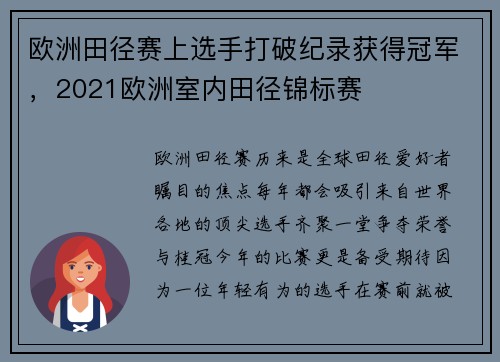 欧洲田径赛上选手打破纪录获得冠军，2021欧洲室内田径锦标赛

欧洲田径赛历来是全球田径爱好者瞩目的焦点每年都会吸引来自世界各地的顶尖选手齐聚一堂争夺荣誉与桂冠今年的比赛更是备受期待因为一位年轻有为的选手在赛前就被